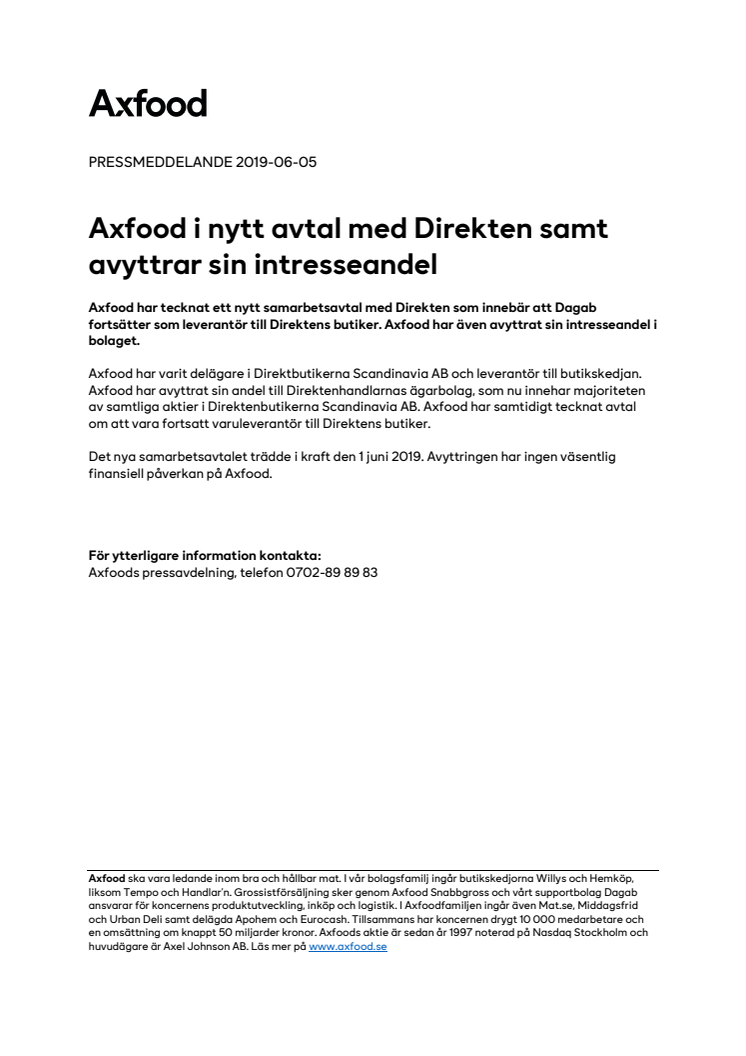 Axfood

PRESSMEDDELANDE 2019-06-05

Axfood i nytt avtal med Direkten samt avyttrar sin intresseandel

Axfood har tecknat ett nytt samarbetsavtal med Direkten som innebär att Dagab fortsätter som leverantör till Direktens butiker. Axfood har även avyttrat sin intresseandel i bolaget.

Axfood har varit delägare i Direktbutikerna Scandinavia AB och leverantör till butikskedjan. Axfood har avyttrat sin andel till Direktenhandlarnas ägarbolag, som nu innehar majoriteten av samtliga aktier i Direktenbutikerna Scandinavia AB. Axfood har samtidigt tecknat avtal om att vara fortsatt varuleverantör till Direktens butiker.

Det nya samarbetsavtalet trädde i kraft den 1 juni 2019. Avyttringen har ingen väsentlig finansiell påverkan på Axfood.

För ytterligare information kontakta:
Axfoods pressavdelning, telefon 0702-89 89 83

Axfood ska vara ledande inom bra och hållbar mat. I vår bolagsfamilj ingår butikskedjorna Willys och Hemköp, liksom Tempo och Handlar'n. Grossistförsäljning sker genom Axfood Snabbgross och vårt supportbolag Dagab ansvarar för koncernens produktutveckling, inköp och logistik. I Axfoodfamiljen ingår även Mat.se, Middagsfrid och Urban Deli samt delägda Apohem och Eurocash. Tillsammans har koncernen drygt 10 000 medarbetare och en omsättning om knappt 50 miljarder kronor. Axfoods aktie är sedan år 1997 noterad på Nasdaq Stockholm och huvudägare är Axel Johnson AB. Läs mer på www.axfood.se